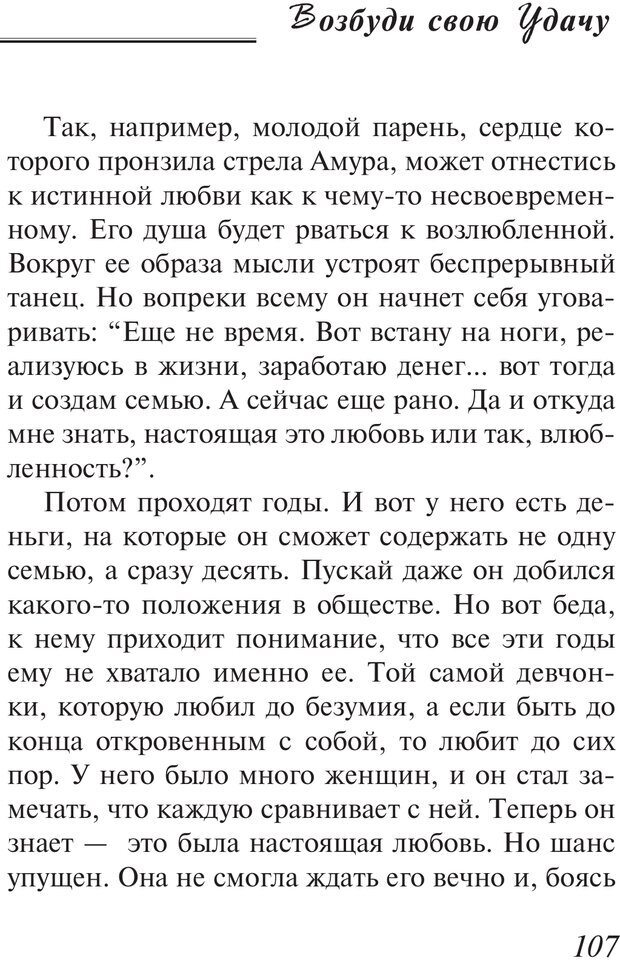 Возбуди свою Удачу

Так, например, молодой парень, сердце которого пронзила стрела Амура, может отнестись к истинной любви как к чему-то несвоевременному. Его душа будет рваться к возлюбленной. Вокруг ее образа мысли устроят беспрерывный танец. Но вопреки всему он начнет себя уговаривать: “Еще не время. Вот встану на ноги, реализуюсь в жизни, заработаю денег... вот тогда и создам семью. А сейчас еще рано. Да и откуда мне знать, настоящая это любовь или так, влюбленность?”.

Потом проходят годы. И вот у него есть деньги, на которые он сможет содержать не одну семью, а сразу десять. Пускай даже он добился какого-то положения в обществе. Но вот беда, к нему приходит понимание, что все эти годы ему не хватало именно ее. Той самой девчонки, которую любил до безумия, а если быть до конца откровенным с собой, то любит до сих пор. У него было много женщин, и он стал замечать, что каждую сравнивает с ней. Теперь он знает — это была настоящая любовь. Но шанс упущен. Она не смогла ждать его вечно и, боясь

107